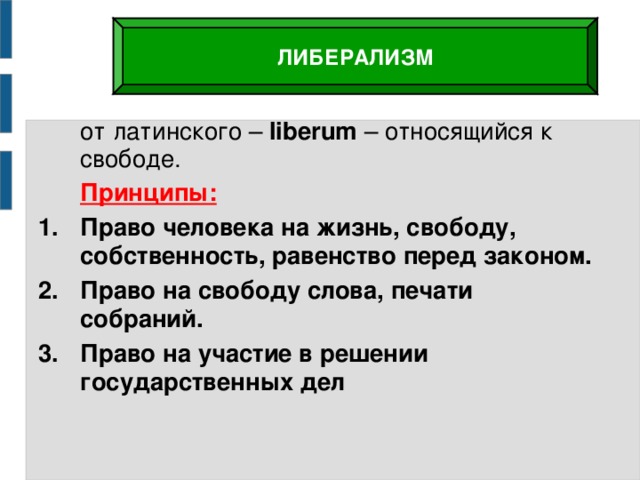 ЛИБЕРАЛИЗМ

от латинского – liberum – относящийся к свободе.

Принципы:

1. Право человека на жизнь, свободу, собственность, равенство перед законом.
2. Право на свободу слова, печати собраний.
3. Право на участие в решении государственных дел